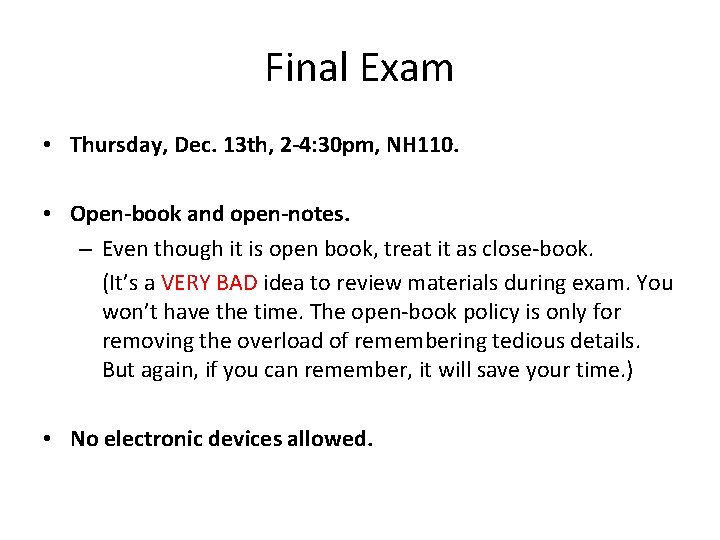 Final Exam

• Thursday, Dec. 13th, 2-4:30pm, NH110.

• Open-book and open-notes.

– Even though it is open book, treat it as close-book.

(It's a VERY BAD idea to review materials during exam. You won't have the time. The open-book policy is only for removing the overload of remembering tedious details. But again, if you can remember, it will save your time.)

• No electronic devices allowed.